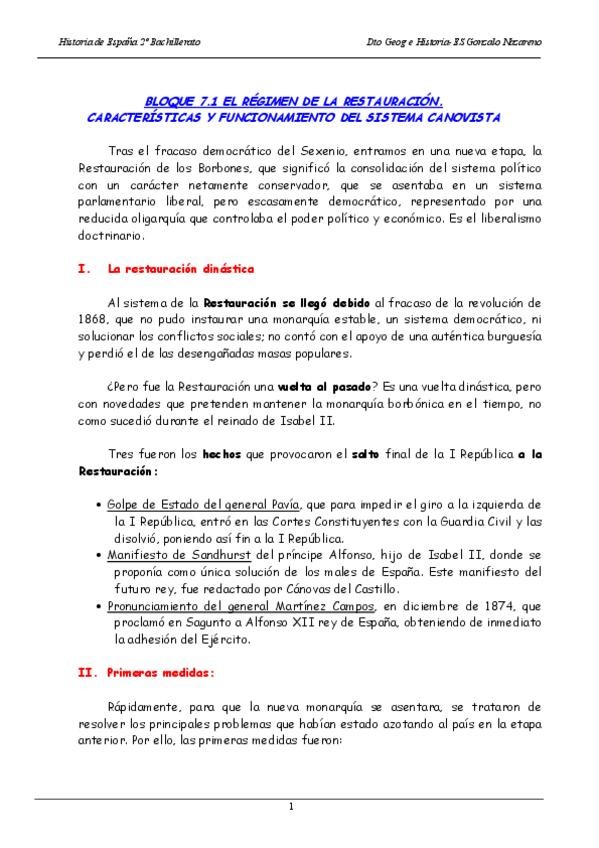 Historia de España 2º Bachillerato

Dto Geog e Historia- IES Gonzalo Nazareno

BLOQUE 7.1 EL RÉGIMEN DE LA RESTAURACIÓN. CARACTERÍSTICAS Y FUNCIONAMIENTO DEL SISTEMA CANOVISTA

Tras el fracaso democrático del Sexenio, entramos en una nueva etapa, la Restauración de los Borbones, que significó la consolidación del sistema político con un carácter netamente conservador, que se asentaba en un sistema parlamentario liberal, pero escasamente democrático, representado por una reducida oligarquía que controlaba el poder político y económico. Es el liberalismo doctrinario.

I. La restauración dinástica

Al sistema de la Restauración se llegó debido al fracaso de la revolución de 1868, que no pudo instaurar una monarquía estable, un sistema democrático, ni solucionar los conflictos sociales; no contó con el apoyo de una auténtica burguesía y perdió el de las desengañadas masas populares.

¿Pero fue la Restauración una vuelta al pasado? Es una vuelta dinástica, pero con novedades que pretenden mantener la monarquía borbónica en el tiempo, no como sucedió durante el reinado de Isabel II.

Tres fueron los hechos que provocaron el salto final de la I República a la Restauración:

• Golpe de Estado del general Pavía, que para impedir el giro a la izquierda de la I República, entró en las Cortes Constituyentes con la Guardia Civil y las disolvió, poniendo así fin a la I República.
• Manifiesto de Sandhurst del príncipe Alfonso, hijo de Isabel II, donde se proponía como única solución de los males de España. Este manifiesto del futuro rey, fue redactado por Cánovas del Castillo.
• Pronunciamiento del general Martínez Campos, en diciembre de 1874, que proclamó en Sagunto a Alfonso XII rey de España, obteniendo de inmediato la adhesión del Ejército.

II. Primeras medidas:

Rápidamente, para que la nueva monarquía se asentara, se trataron de resolver los principales problemas que habían estado azotando al país en la etapa anterior. Por ello, las primeras medidas fueron:

1